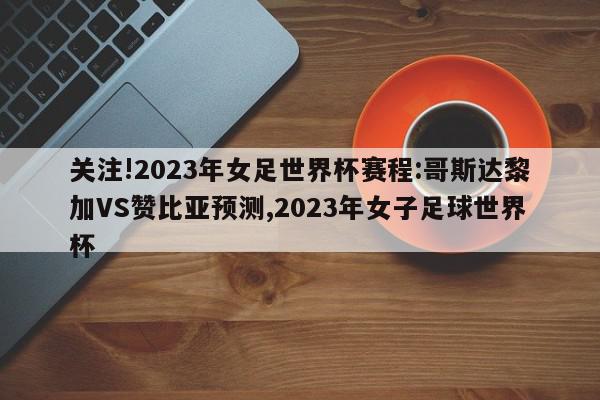 关注!2023年女足世界杯赛程:哥斯达黎加VS赞比亚预测,2023年女子足球世界杯